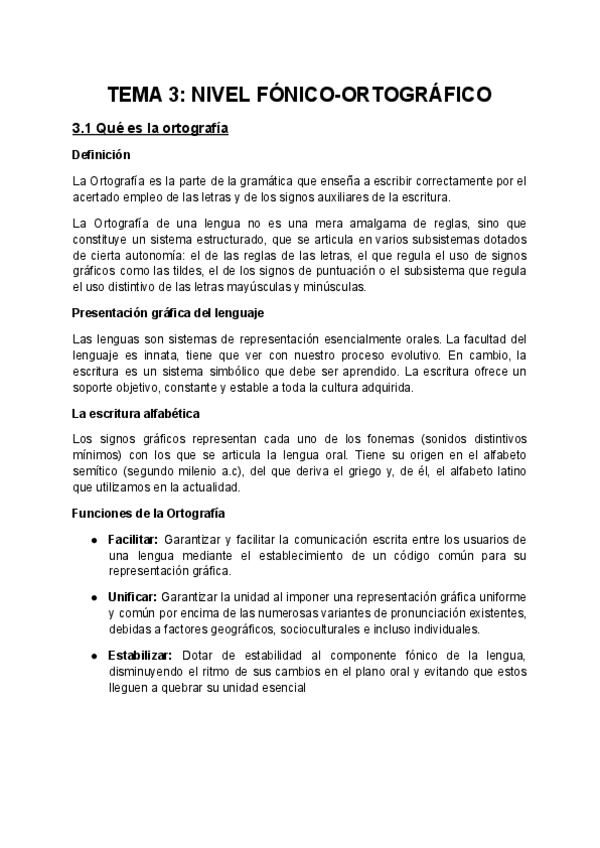 TEMA 3: NIVEL FÓNICO-ORTOGRÁFICO

3.1 Qué es la ortografía

Definición

La Ortografía es la parte de la gramática que enseña a escribir correctamente por el acertado empleo de las letras y de los signos auxiliares de la escritura.

La Ortografía de una lengua no es una mera amalgama de reglas, sino que constituye un sistema estructurado, que se articula en varios subsistemas dotados de cierta autonomía: el de las reglas de las letras, el que regula el uso de signos gráficos como las tildes, el de los signos de puntuación o el subsistema que regula el uso distintivo de las letras mayúsculas y minúsculas.

Presentación gráfica del lenguaje

Las lenguas son sistemas de representación esencialmente orales. La facultad del lenguaje es innata, tiene que ver con nuestro proceso evolutivo. En cambio, la escritura es un sistema simbólico que debe ser aprendido. La escritura ofrece un soporte objetivo, constante y estable a toda la cultura adquirida.

La escritura alfabética

Los signos gráficos representan cada uno de los fonemas (sonidos distintivos mínimos) con los que se articula la lengua oral. Tiene su origen en el alfabeto semítico (segundo milenio a.c), del que deriva el griego y, de él, el alfabeto latino que utilizamos en la actualidad.

Funciones de la Ortografía

● Facilitar: Garantizar y facilitar la comunicación escrita entre los usuarios de una lengua mediante el establecimiento de un código común para su representación gráfica.

● Unificar: Garantizar la unidad al imponer una representación gráfica uniforme y común por encima de las numerosas variantes de pronunciación existentes, debidas a factores geográficos, socioculturales e incluso individuales.

● Estabilizar: Dotar de estabilidad al componente fónico de la lengua, disminuyendo el ritmo de sus cambios en el plano oral y evitando que estos lleguen a quebrar su unidad esencial